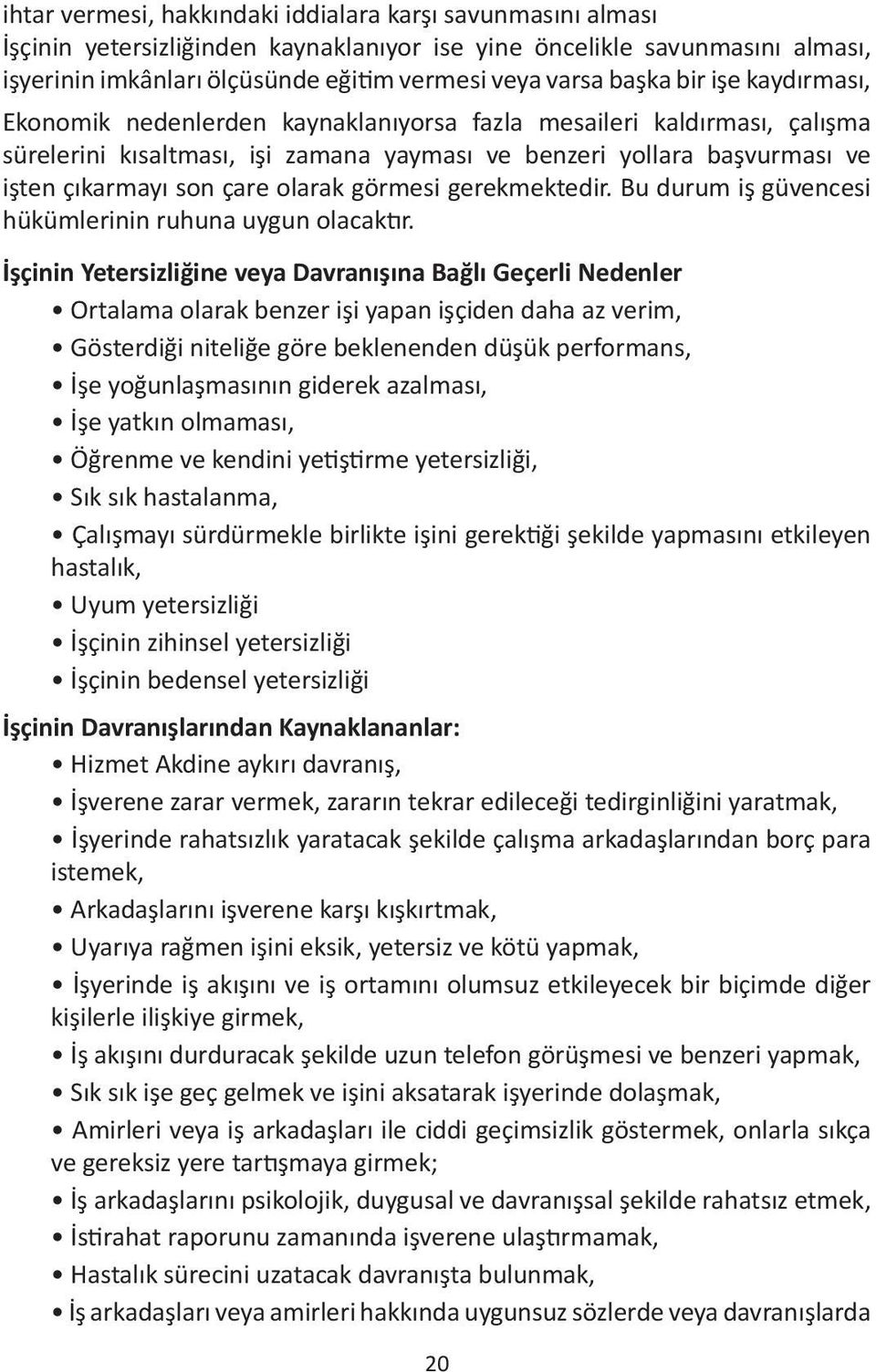 ihtar vermesi, hakkındaki iddialara karşı savunmasını alması
İşçinin yetersizliğinden kaynaklanıyor ise yine öncelikle savunmasını alması, işyerinin imkânları ölçüsünde eğitim vermesi veya varsa başka bir işe kaydırması,
Ekonomik nedenlerden kaynaklanıyorsa fazla mesaileri kaldırması, çalışma sürelerini kısaltması, işi zamana yayması ve benzeri yollara başvurması ve işten çıkarmayı son çare olarak görmesi gerekmektedir. Bu durum iş güvencesi hükümlerinin ruhuna uygun olacaktır.

İşçinin Yetersizliğine veya Davranışına Bağlı Geçerli Nedenler

• Ortalama olarak benzer işi yapan işçiden daha az verim,
• Gösterdiği niteliğe göre beklenenden düşük performans,
• İşe yoğunlaşmasının giderek azalması,
• İşe yatkın olmaması,
• Öğrenme ve kendini yetiştirme yetersizliği,
• Sık sık hastalanma,
• Çalışmayı sürdürmekle birlikte işini gerektiği şekilde yapmasını etkileyen hastalık,
• Uyum yetersizliği
• İşçinin zihinsel yetersizliği
• İşçinin bedensel yetersizliği

İşçinin Davranışlarından Kaynaklananlar:

• Hizmet Akdine aykırı davranış,
• İşverene zarar vermek, zararın tekrar edileceği tedirginliğini yaratmak,
• İşyerinde rahatsızlık yaratacak şekilde çalışma arkadaşlarından borç para istemek,
• Arkadaşlarını işverene karşı kışkırtmak,
• Uyarıya rağmen işini eksik, yetersiz ve kötü yapmak,
• İşyerinde iş akışını ve iş ortamını olumsuz etkileyecek bir biçimde diğer kişilerle ilişkiye girmek,
• İş akışını durduracak şekilde uzun telefon görüşmesi ve benzeri yapmak,
• Sık sık işe geç gelmek ve işini aksatarak işyerinde dolaşmak,
• Amirleri veya iş arkadaşları ile ciddi geçimsizlik göstermek, onlarla sıkça ve gereksiz yere tartışmaya girmek;
• İş arkadaşlarını psikolojik, duygusal ve davranışsal şekilde rahatsız etmek,
• İstirahat raporunu zamanında işverene ulaştırmamak,
• Hastalık sürecini uzatacak davranışta bulunmak,
• İş arkadaşları veya amirleri hakkında uygunsuz sözlerde veya davranışlarda

20